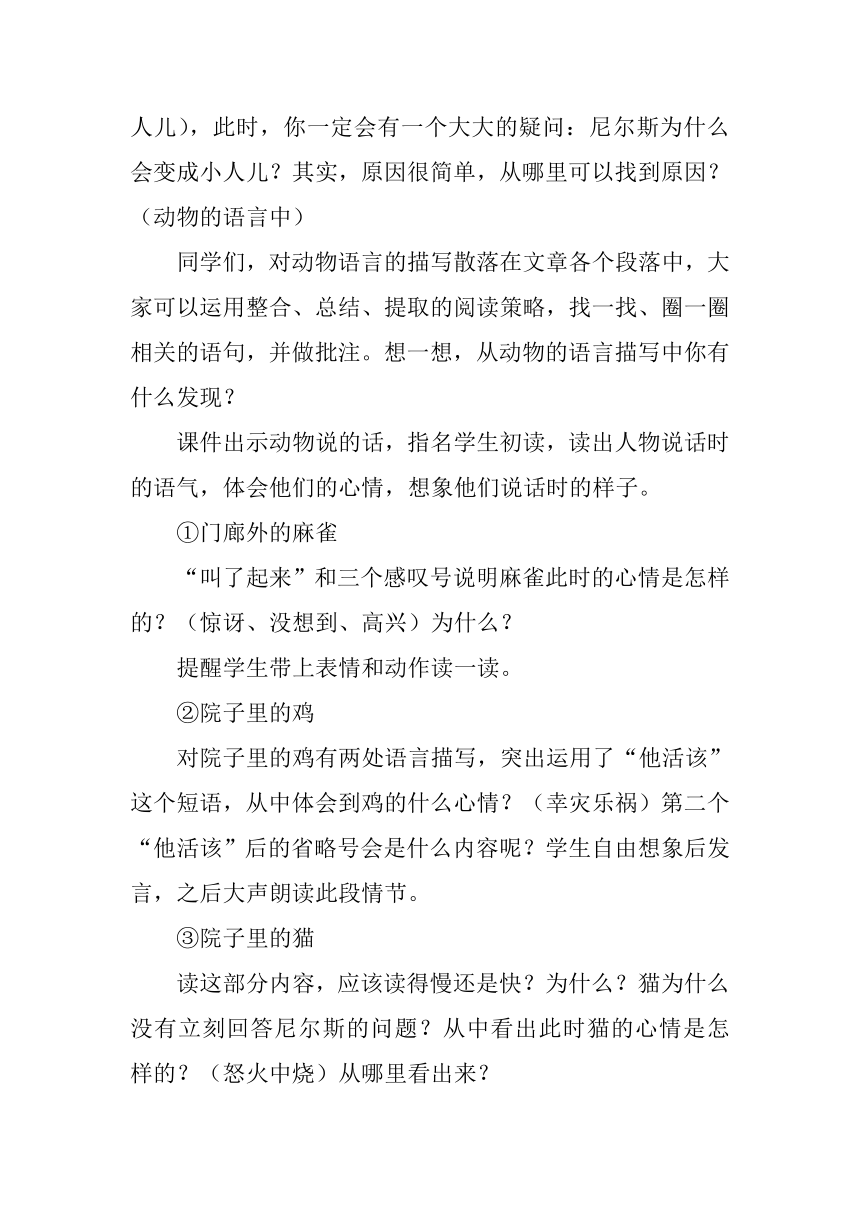 人儿），此时，你一定会有一个大大的疑问：尼尔斯为什么会变成小人儿？其实，原因很简单，从哪里可以找到原因？（动物的语言中）

同学们，对动物语言的描写散落在文章各个段落中，大家可以运用整合、总结、提取的阅读策略，找一找、圈一圈相关的语句，并做批注。想一想，从动物的语言描写中你有什么发现？

课件出示动物说的话，指名学生初读，读出人物说话时的语气，体会他们的心情，想象他们说话时的样子。

①门廊外的麻雀

“叫了起来”和三个感叹号说明麻雀此时的心情是怎样的？（惊讶、没想到、高兴）为什么？

提醒学生带上表情和动作读一读。

②院子里的鸡

对院子里的鸡有两处语言描写，突出运用了“他活该”这个短语，从中体会到鸡的什么心情？（幸灾乐祸）第二个“他活该”后的省略号会是什么内容呢？学生自由想象后发言，之后大声朗读此段情节。

③院子里的猫

读这部分内容，应该读得慢还是快？为什么？猫为什么没有立刻回答尼尔斯的问题？从中看出此时猫的心情是怎样的？（怒火中烧）从哪里看出来？